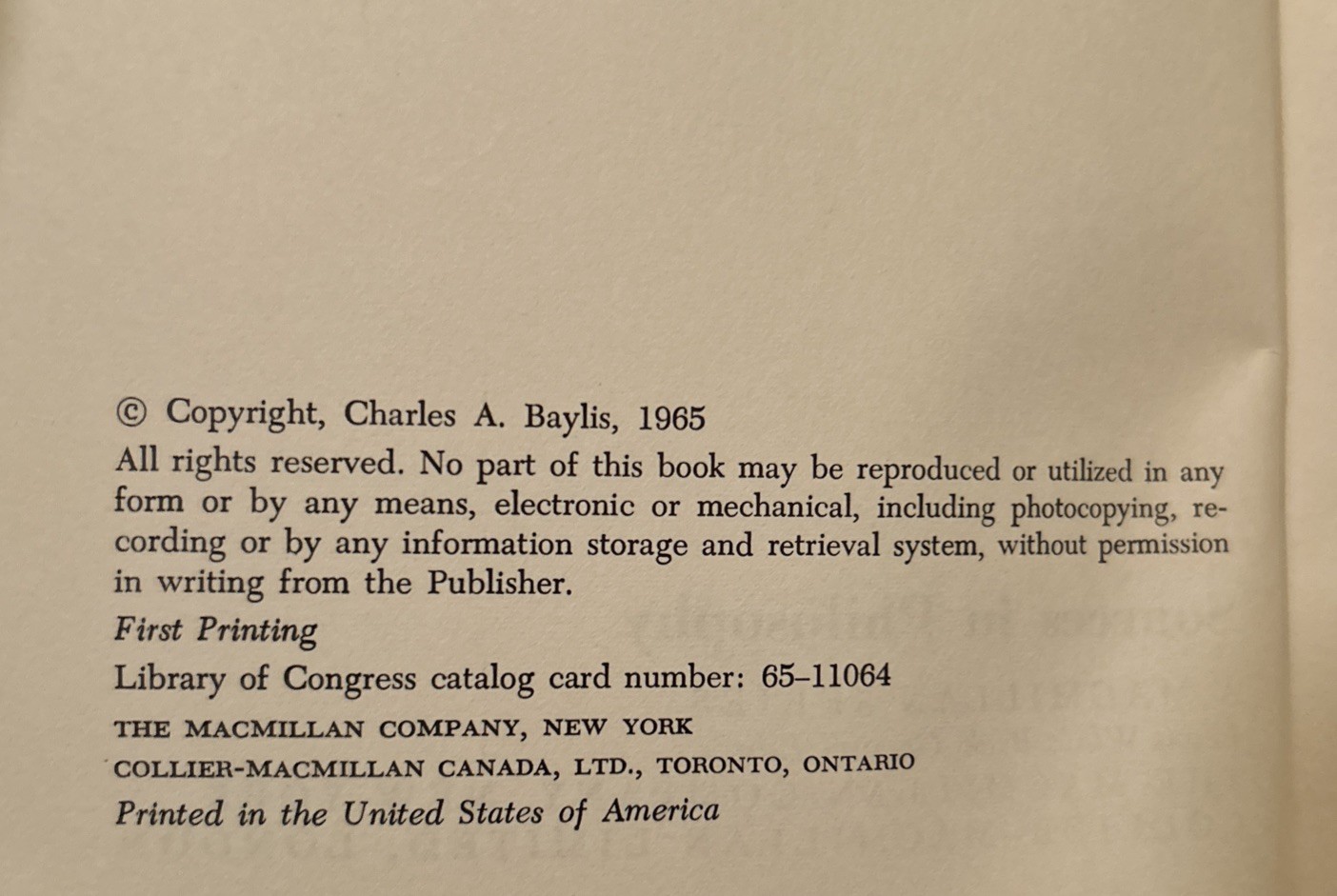 © Copyright, Charles A. Baylis, 1965

All rights reserved. No part of this book may be reproduced or utilized in any form or by any means, electronic or mechanical, including photocopying, recording or by any information storage and retrieval system, without permission in writing from the Publisher.

First Printing

Library of Congress catalog card number: 65–11064

THE MACMILLAN COMPANY, NEW YORK

COLLIER-MACMILLAN CANADA, LTD., TORONTO, ONTARIO

Printed in the United States of America